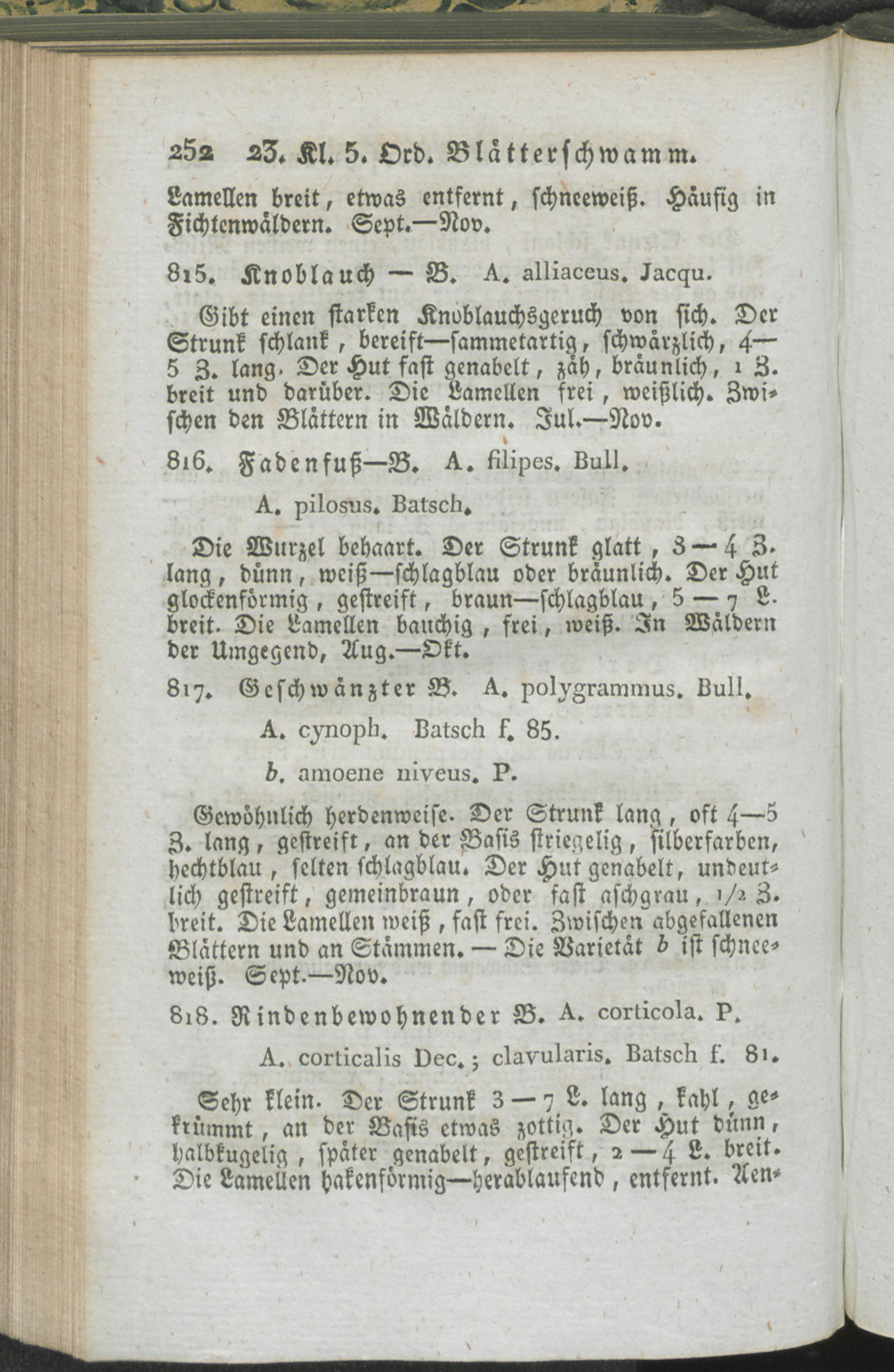 252 23. Kl. 5. Ord. Blätterschwamm.

Lamellen breit, etwas entfernt, schneeweiß. Häufig in Fichtenwäldern. Sept.—Nov.

815. Knoblauch — B. A. alliaceus. Jacqu.

Gibt einen starken Knoblauchsgeruch von sich. Der Strunk schlank, bereift—sammetartig, schwärzlich, 4—5 Z. lang. Der Hut fast genabelt, zäh, bräunlich, 1 Z. breit und darüber. Die Lamellen frei, weißlich. Zwischen den Blättern in Wäldern. Jul.—Nov.

816. Fadenfuß—B. A. filipes. Bull.

A. pilosus. Batsch.

Die Wurzel behaart. Der Strunk glatt, 3—4 Z. lang, dünn, weiß—schlagblau oder bräunlich. Der Hut glockenförmig, gestreift, braun—schlagblau, 5—7 L. breit. Die Lamellen bauchig, frei, weiß. In Wäldern der Umgegend, Aug.—Okt.

817. Geschwänzter B. A. polygrammus. Bull.

A. cynoph. Batsch f. 85.

b. amoene niveus. P.

Gewöhnlich herdenweise. Der Strunk lang, oft 4—5 Z. lang, gestreift, an der Basis striegelig, silberfarben, hechtblau, selten schlagblau. Der Hut genabelt, undeutlich gestreift, gemeinbraun, oder fast aschgrau, 1/2 Z. breit. Die Lamellen weiß, fast frei. Zwischen abgefallenen Blättern und an Stämmen. — Die Varietät b ist schneeweiß. Sept.—Nov.

818. Rindenbewohnender B. A. corticola. P.

A. corticalis Dec.; clavularis. Batsch f. 81.

Sehr klein. Der Strunk 3—7 L. lang, kahl, gekrümmt, an der Basis etwas zottig. Der Hut dünn, halbkugelig, später genabelt, gestreift, 2—4 L. breit. Die Lamellen hakenförmig—herablaufend, entfernt. Aen-